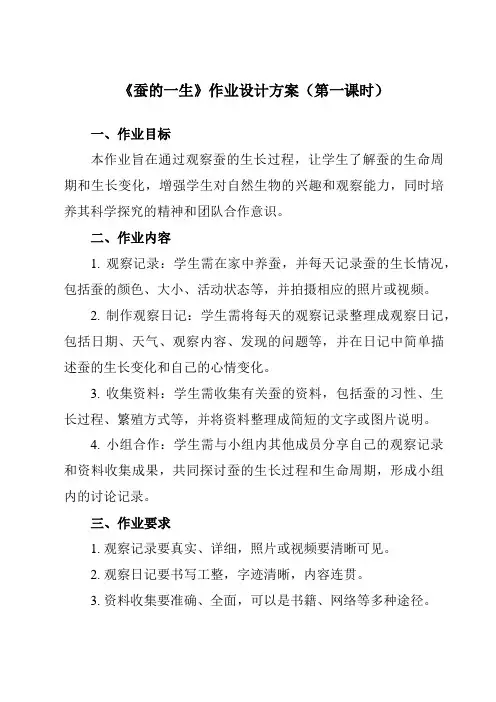 《蚕的一生》作业设计方案（第一课时）

一、作业目标

本作业旨在通过观察蚕的生长过程，让学生了解蚕的生命周期和生长变化，增强学生对自然生物的兴趣和观察能力，同时培养其科学探究的精神和团队合作意识。

二、作业内容

1. 观察记录：学生需在家中养蚕，并每天记录蚕的生长情况，包括蚕的颜色、大小、活动状态等，并拍摄相应的照片或视频。

2. 制作观察日记：学生需将每天的观察记录整理成观察日记，包括日期、天气、观察内容、发现的问题等，并在日记中简单描述蚕的生长变化和自己的心情变化。

3. 收集资料：学生需收集有关蚕的资料，包括蚕的习性、生长过程、繁殖方式等，并将资料整理成简短的文字或图片说明。

4. 小组合作：学生需与小组内其他成员分享自己的观察记录和资料收集成果，共同探讨蚕的生长过程和生命周期，形成小组内的讨论记录。

三、作业要求

1. 观察记录要真实、详细，照片或视频要清晰可见。

2. 观察日记要书写工整，字迹清晰，内容连贯。

3. 资料收集要准确、全面，可以是书籍、网络等多种途径。